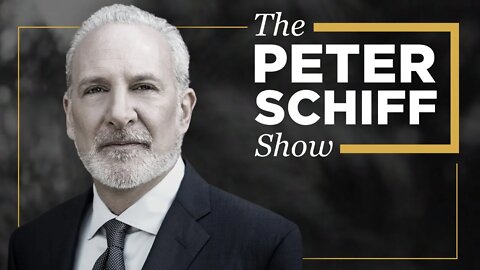 The
PETER
SCHIFF
Show